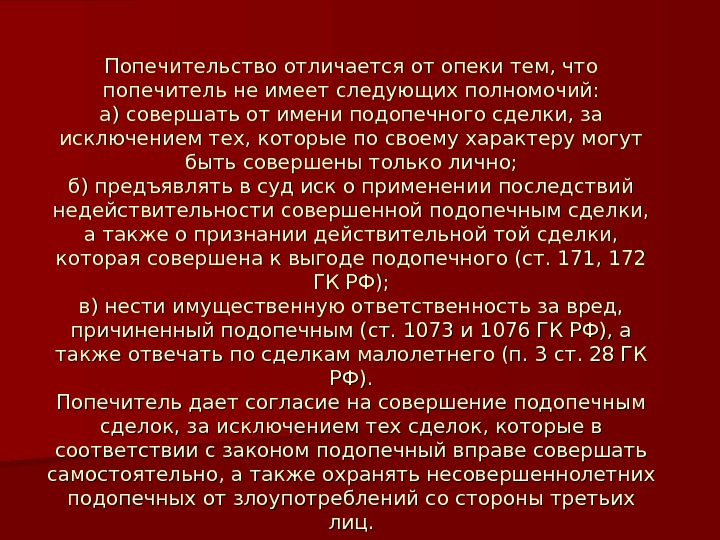 Попечительство отличается от опеки тем, что попечитель не имеет следующих полномочий:
а) совершать от имени подопечного сделки, за исключением тех, которые по своему характеру могут быть совершены только лично;
б) предъявлять в суд иск о применении последствий недействительности совершенной подопечным сделки, а также о признании действительной той сделки, которая совершена к выгоде подопечного (ст. 171, 172 ГК РФ);
в) нести имущественную ответственность за вред, причиненный подопечным (ст. 1073 и 1076 ГК РФ), а также отвечать по сделкам малолетнего (п. 3 ст. 28 ГК РФ).
Попечитель дает согласие на совершение подопечным сделок, за исключением тех сделок, которые в соответствии с законом подопечный вправе совершать самостоятельно, а также охранять несовершеннолетних подопечных от злоупотреблений со стороны третьих лиц.